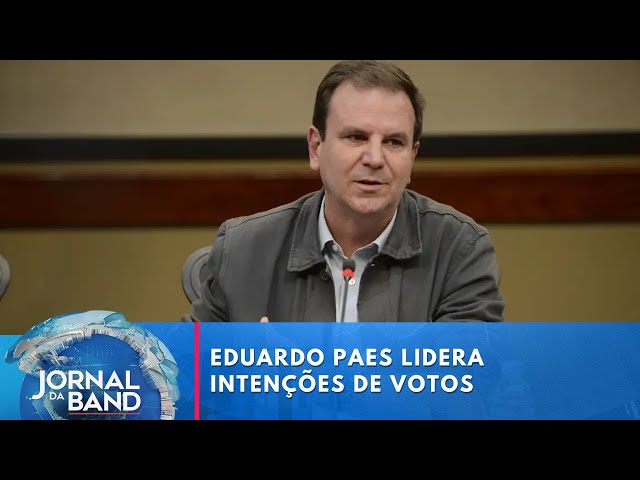 JORNAL DA BAND

EDUARDO PAES LIDERA INTENÇÕES DE VOTOS